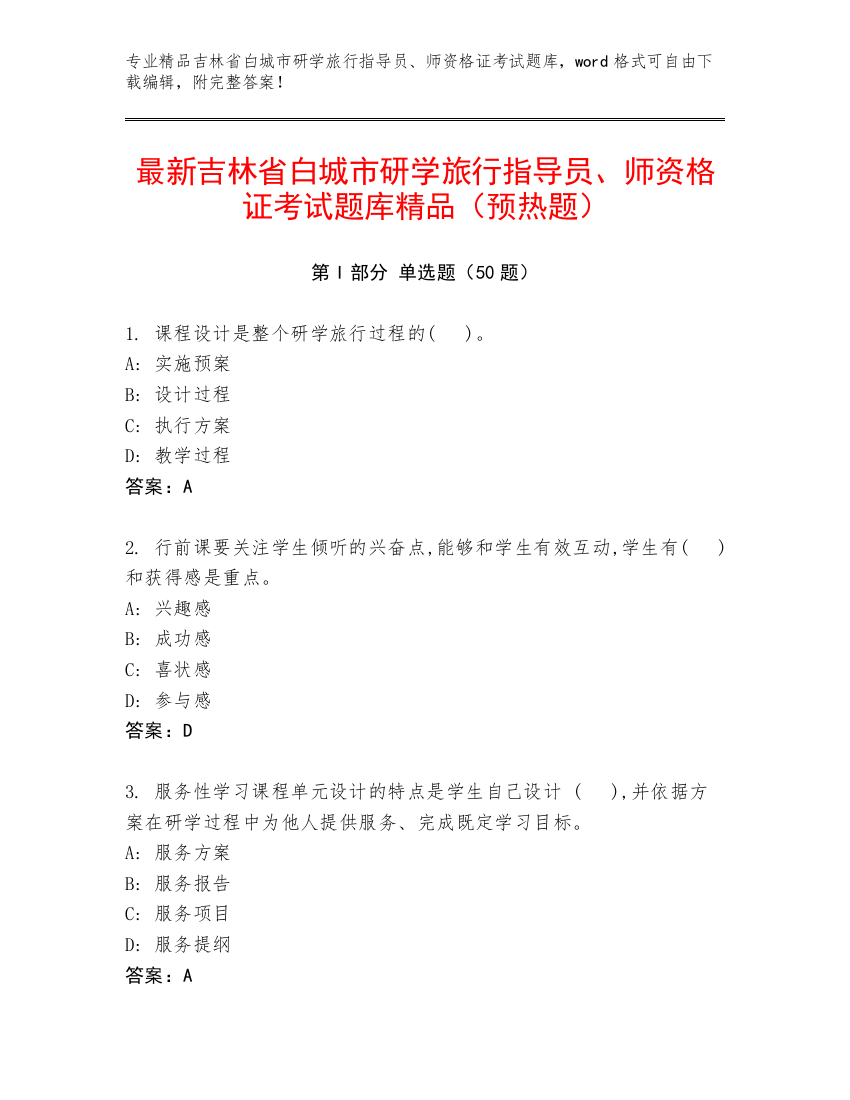 专业精品吉林省白城市研学旅行指导员、师资格证考试题库，word 格式可自由下载编辑，附完整答案！

最新吉林省白城市研学旅行指导员、师资格证考试题库精品（预热题）

第 I 部分 单选题（50 题）

1. 课程设计是整个研学旅行过程的(　　)。
A: 实施预案
B: 设计过程
C: 执行方案
D: 教学过程
答案：A

2. 行前课要关注学生倾听的兴奋点,能够和学生有效互动,学生有(　　)和获得感是重点。
A: 兴趣感
B: 成功感
C: 喜状感
D: 参与感
答案：D

3. 服务性学习课程单元设计的特点是学生自己设计 (　　),并依据方案在研学过程中为他人提供服务、完成既定学习目标。
A: 服务方案
B: 服务报告
C: 服务项目
D: 服务提纲
答案：A